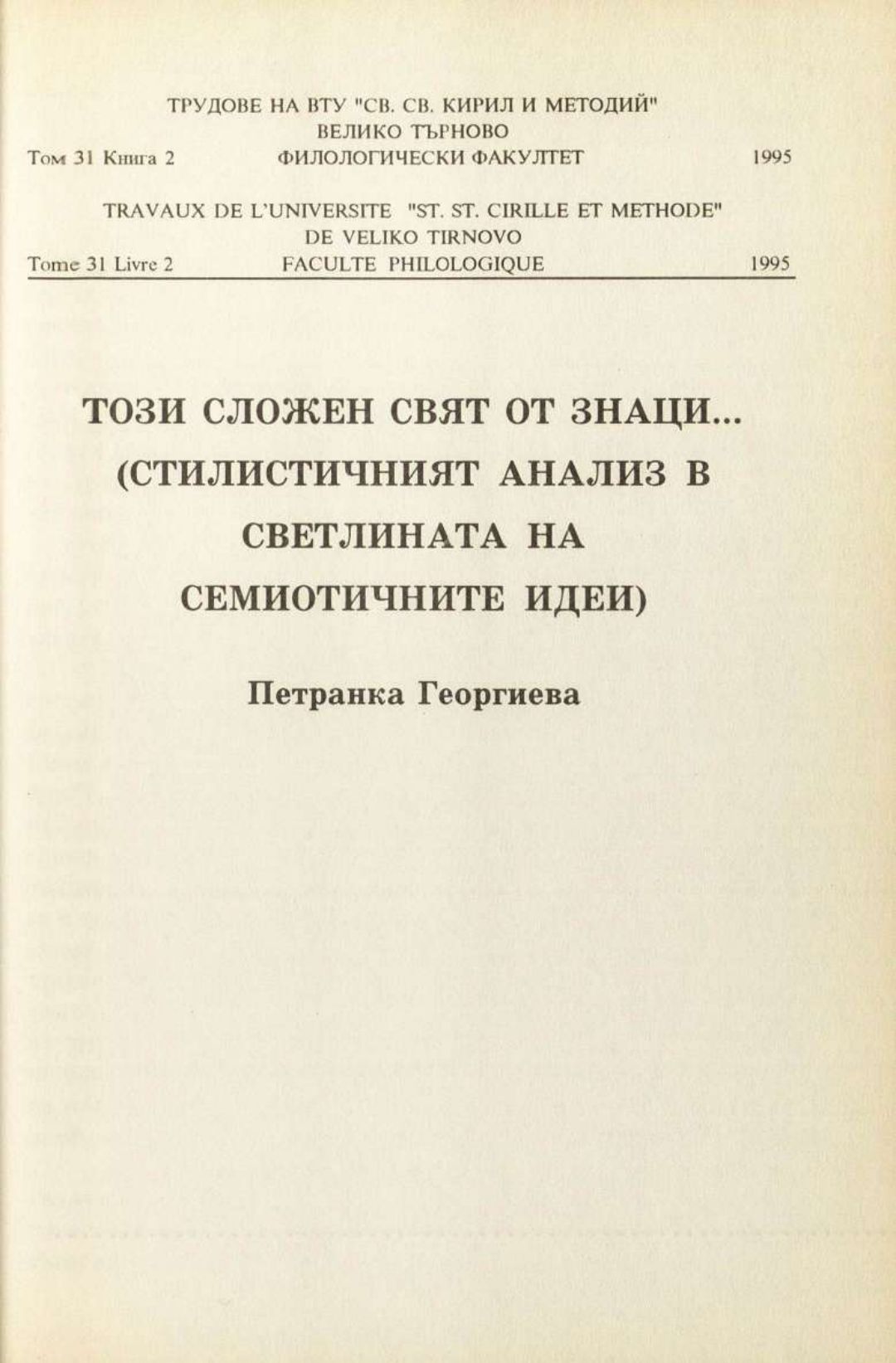 ТРУДОВЕ НА ВТУ "СВ. СВ. КИРИЛ И МЕТОДИЙ"
ВЕЛИКО ТЪРНОВО
Том 31 Книга 2 ФИЛОЛОГИЧЕСКИ ФАКУЛТЕТ 1995

TRAVAUX DE L'UNIVERSITE "ST. ST. CIRILLE ET METHODE"
DE VELIKO TIRNOVO
Tome 31 Livre 2 FACULTE PHILOLOGIQUE 1995

ТОЗИ СЛОЖЕН СВЯТ ОТ ЗНАЦИ... (СТИЛИСТИЧНИЯТ АНАЛИЗ В СВЕТЛИНАТА НА СЕМИОТИЧНИТЕ ИДЕИ)

Петранка Георгиева